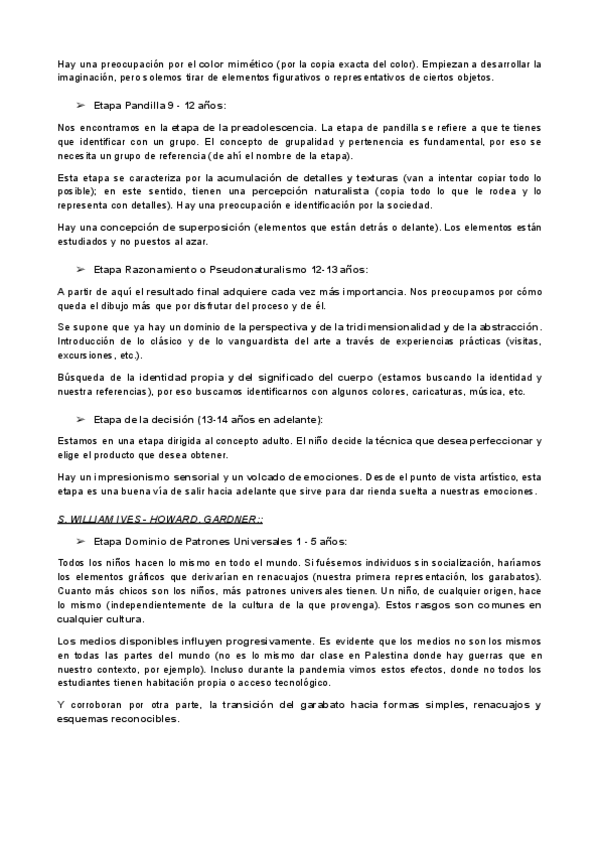 Hay una preocupación por el color mimético (por la copia exacta del color). Empiezan a desarrollar la imaginación, pero solemos tirar de elementos figurativos o representativos de ciertos objetos.

➢ Etapa Pandilla 9 - 12 años:

Nos encontramos en la etapa de la preadolescencia. La etapa de pandilla se refiere a que te tienes que identificar con un grupo. El concepto de grupalidad y pertenencia es fundamental, por eso se necesita un grupo de referencia (de ahí el nombre de la etapa).

Esta etapa se caracteriza por la acumulación de detalles y texturas (van a intentar copiar todo lo posible); en este sentido, tienen una percepción naturalista (copia todo lo que le rodea y lo representa con detalles). Hay una preocupación e identificación por la sociedad.

Hay una concepción de superposición (elementos que están detrás o delante). Los elementos están estudiados y no puestos al azar.

➢ Etapa Razonamiento o Pseudonaturalismo 12-13 años:

A partir de aquí el resultado final adquiere cada vez más importancia. Nos preocupamos por cómo queda el dibujo más que por disfrutar del proceso y de él.

Se supone que ya hay un dominio de la perspectiva y de la tridimensionalidad y de la abstracción. Introducción de lo clásico y de lo vanguardista del arte a través de experiencias prácticas (visitas, excursiones, etc.).

Búsqueda de la identidad propia y del significado del cuerpo (estamos buscando la identidad y nuestra referencias), por eso buscamos identificarnos con algunos colores, caricaturas, música, etc.

➢ Etapa de la decisión (13-14 años en adelante):

Estamos en una etapa dirigida al concepto adulto. El niño decide la técnica que desea perfeccionar y elige el producto que desea obtener.

Hay un impresionismo sensorial y un volcado de emociones. Desde el punto de vista artístico, esta etapa es una buena vía de salir hacia adelante que sirve para dar rienda suelta a nuestras emociones.

S. WILLIAM IVES - HOWARD. GARDNER::

➢ Etapa Dominio de Patrones Universales 1 - 5 años:

Todos los niños hacen lo mismo en todo el mundo. Si fuésemos individuos sin socialización, haríamos los elementos gráficos que derivarían en renacuajos (nuestra primera representación, los garabatos). Cuanto más chicos son los niños, más patrones universales tienen. Un niño, de cualquier origen, hace lo mismo (independientemente de la cultura de la que provenga). Estos rasgos son comunes en cualquier cultura.

Los medios disponibles influyen progresivamente. Es evidente que los medios no son los mismos en todas las partes del mundo (no es lo mismo dar clase en Palestina donde hay guerras que en nuestro contexto, por ejemplo). Incluso durante la pandemia vimos estos efectos, donde no todos los estudiantes tienen habitación propia o acceso tecnológico.

Y corroboran por otra parte, la transición del garabato hacia formas simples, renacuajos y esquemas reconocibles.